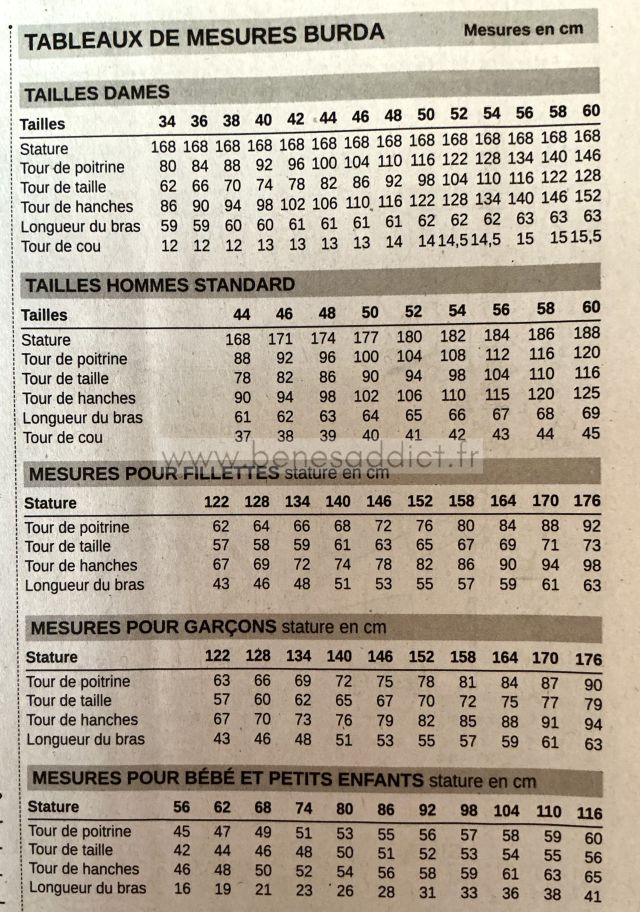 TABLEAUX DE MESURES BURDA

Mesures en cm

TAILLES DAMES

| Tailles | 34 | 36 | 38 | 40 | 42 | 44 | 46 | 48 | 50 | 52 | 54 | 56 | 58 | 60 |
|---|---|---|---|---|---|---|---|---|---|---|---|---|---|---|
| Stature | 168 | 168 | 168 | 168 | 168 | 168 | 168 | 168 | 168 | 168 | 168 | 168 | 168 | 168 |
| Tour de poitrine | 80 | 84 | 88 | 92 | 96 | 100 | 104 | 110 | 116 | 122 | 128 | 134 | 140 | 146 |
| Tour de taille | 62 | 66 | 70 | 74 | 78 | 82 | 86 | 92 | 98 | 104 | 110 | 116 | 122 | 128 |
| Tour de hanches | 86 | 90 | 94 | 98 | 102 | 106 | 110 | 116 | 122 | 128 | 134 | 140 | 146 | 152 |
| Longueur du bras | 59 | 59 | 60 | 60 | 61 | 61 | 61 | 61 | 62 | 62 | 62 | 63 | 63 | 63 |
| Tour de cou | 12 | 12 | 12 | 13 | 13 | 13 | 13 | 14 | 14 | 14,5 | 14,5 | 15 | 15 | 15,5 |

TAILLES HOMMES STANDARD

| Tailles | 44 | 46 | 48 | 50 | 52 | 54 | 56 | 58 | 60 |
|---|---|---|---|---|---|---|---|---|---|
| Stature | 168 | 171 | 174 | 177 | 180 | 182 | 184 | 186 | 188 |
| Tour de poitrine | 88 | 92 | 96 | 100 | 104 | 108 | 112 | 116 | 120 |
| Tour de taille | 78 | 82 | 86 | 90 | 94 | 98 | 104 | 110 | 116 |
| Tour de hanches | 90 | 94 | 98 | 102 | 106 | 110 | 115 | 120 | 125 |
| Longueur du bras | 61 | 62 | 63 | 64 | 65 | 66 | 67 | 68 | 69 |
| Tour de cou | 37 | 38 | 39 | 40 | 41 | 42 | 43 | 44 | 45 |

www.benesaddict.fr

MESURES POUR FILLETTES stature en cm

| Stature | 122 | 128 | 134 | 140 | 146 | 152 | 158 | 164 | 170 | 176 |
|---|---|---|---|---|---|---|---|---|---|---|
| Tour de poitrine | 62 | 64 | 66 | 68 | 72 | 76 | 80 | 84 | 88 | 92 |
| Tour de taille | 57 | 58 | 59 | 61 | 63 | 65 | 67 | 69 | 71 | 73 |
| Tour de hanches | 67 | 69 | 72 | 74 | 78 | 82 | 86 | 90 | 94 | 98 |
| Longueur du bras | 43 | 46 | 48 | 51 | 53 | 55 | 57 | 59 | 61 | 63 |

MESURES POUR GARÇONS stature en cm

| Stature | 122 | 128 | 134 | 140 | 146 | 152 | 158 | 164 | 170 | 176 |
|---|---|---|---|---|---|---|---|---|---|---|
| Tour de poitrine | 63 | 66 | 69 | 72 | 75 | 78 | 81 | 84 | 87 | 90 |
| Tour de taille | 57 | 60 | 62 | 65 | 67 | 70 | 72 | 75 | 77 | 79 |
| Tour de hanches | 67 | 70 | 73 | 76 | 79 | 82 | 85 | 88 | 91 | 94 |
| Longueur du bras | 43 | 46 | 48 | 51 | 53 | 55 | 57 | 59 | 61 | 63 |

MESURES POUR BÉBÉ ET PETITS ENFANTS stature en cm

| Stature | 56 | 62 | 68 | 74 | 80 | 86 | 92 | 98 | 104 | 110 | 116 |
|---|---|---|---|---|---|---|---|---|---|---|---|
| Tour de poitrine | 45 | 47 | 49 | 51 | 53 | 55 | 56 | 57 | 58 | 59 | 60 |
| Tour de taille | 42 | 44 | 46 | 48 | 50 | 51 | 52 | 53 | 54 | 55 | 56 |
| Tour de hanches | 46 | 48 | 50 | 52 | 54 | 56 | 58 | 59 | 61 | 63 | 65 |
| Longueur du bras | 16 | 19 | 21 | 23 | 26 | 28 | 31 | 33 | 36 | 38 | 41 |